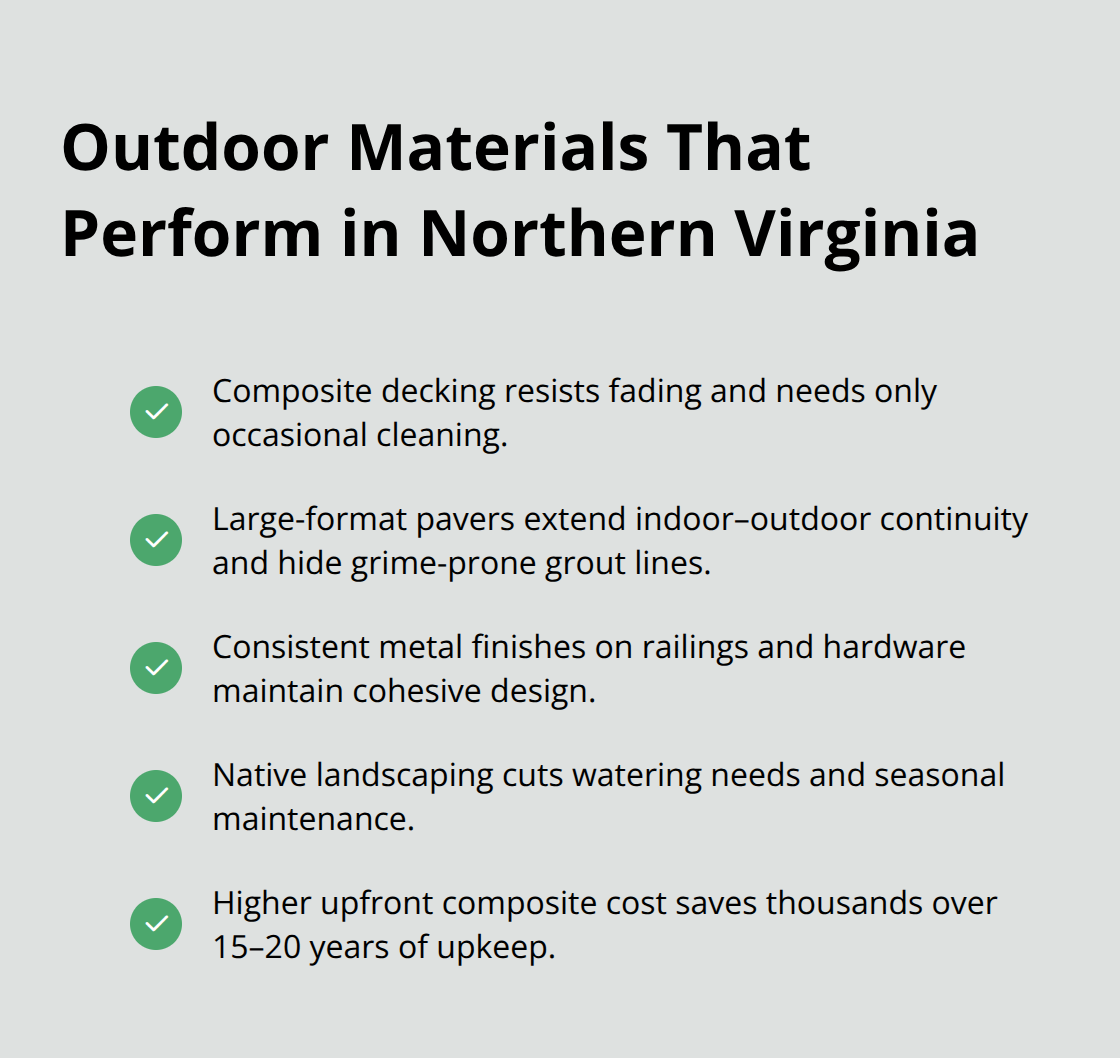 Outdoor Materials That Perform in Northern Virginia

Composite decking resists fading and needs only occasional cleaning.

Large-format pavers extend indoor–outdoor continuity and hide grime-prone grout lines.

Consistent metal finishes on railings and hardware maintain cohesive design.

Native landscaping cuts watering needs and seasonal maintenance.

Higher upfront composite cost saves thousands over 15–20 years of upkeep.